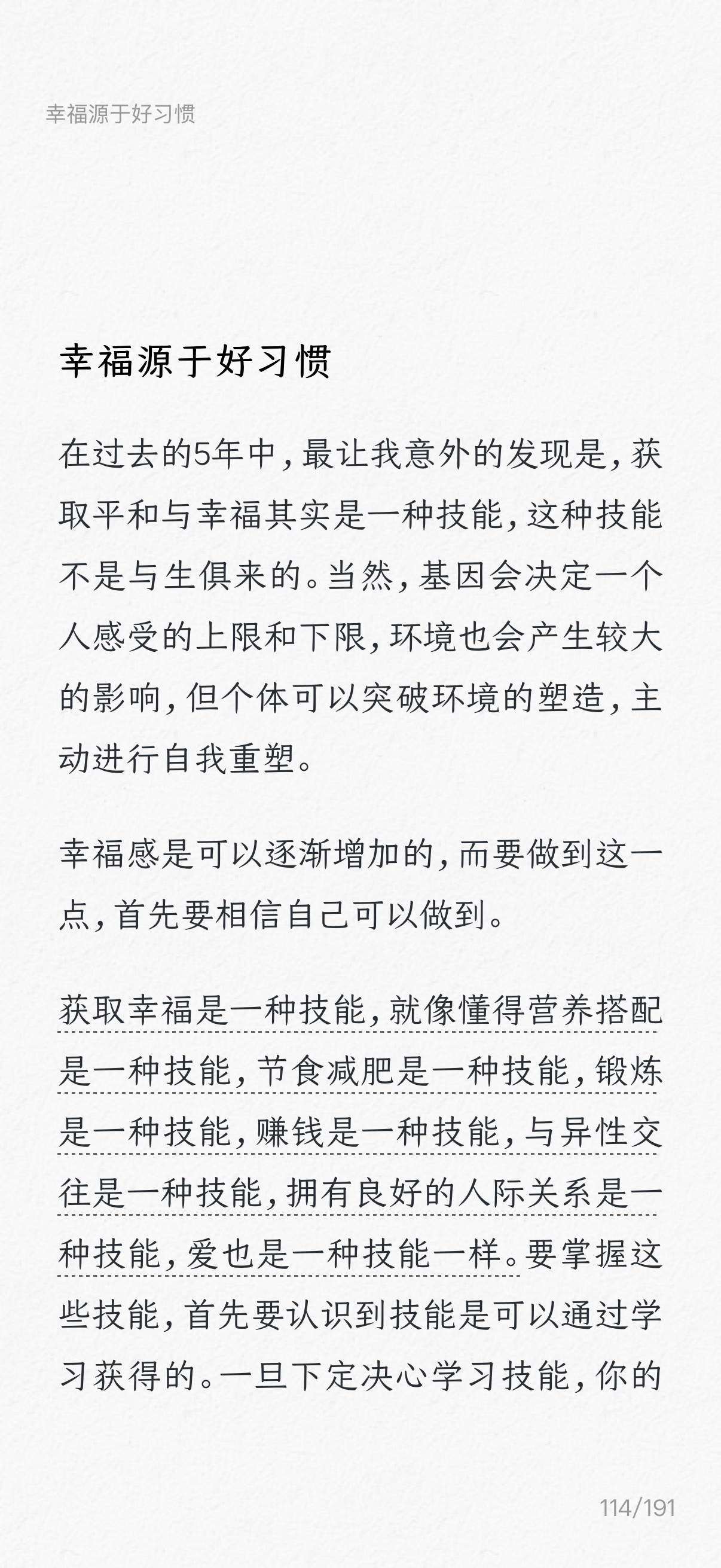 幸福源于好习惯

幸福源于好习惯

在过去的5年中，最让我意外的发现是，获取平和与幸福其实是一种技能，这种技能不是与生俱来的。当然，基因会决定一个人感受的上限和下限，环境也会产生较大的影响，但个体可以突破环境的塑造，主动进行自我重塑。

幸福感是可以逐渐增加的，而要做到这一点，首先要相信自己可以做到。

获取幸福是一种技能，就像懂得营养搭配是一种技能，节食减肥是一种技能，锻炼是一种技能，赚钱是一种技能，与异性交往是一种技能，拥有良好的人际关系是一种技能，爱也是一种技能一样。要掌握这些技能，首先要认识到技能是可以通过学习获得的。一旦下定决心学习技能，你的

114/191